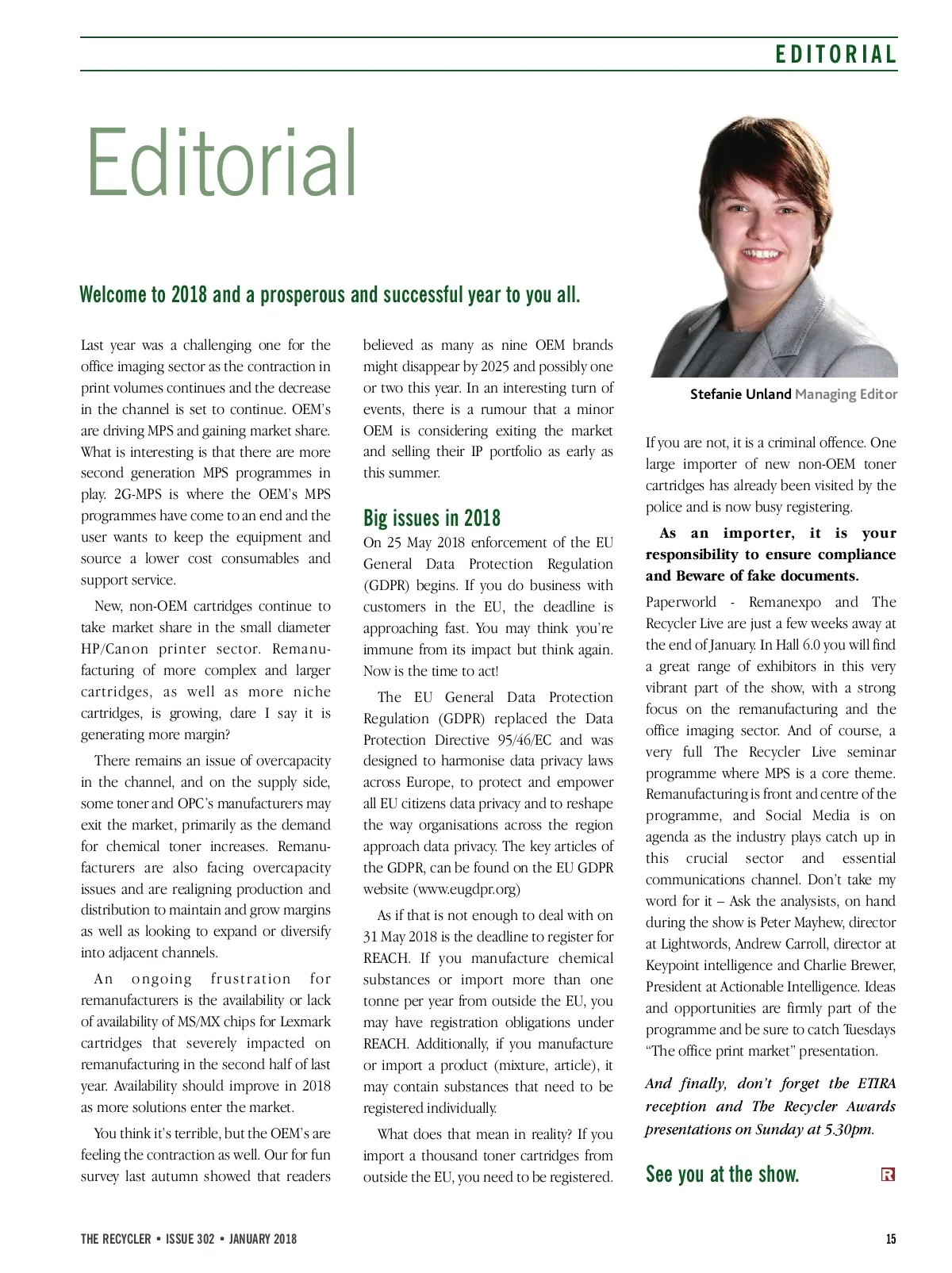 EDITORIAL

Editorial

Welcome to 2018 and a prosperous and successful year to you all.

Last year was a challenging one for the office imaging sector as the contraction in print volumes continues and the decrease in the channel is set to continue. OEM's are driving MPS and gaining market share. What is interesting is that there are more second generation MPS programmes in play. 2G-MPS is where the OEM's MPS programmes have come to an end and the user wants to keep the equipment and source a lower cost consumables and support service.

New, non-OEM cartridges continue to take market share in the small diameter HP/Canon printer sector. Remanufacturing of more complex and larger cartridges, as well as more niche cartridges, is growing, dare I say it is generating more margin?

There remains an issue of overcapacity in the channel, and on the supply side, some toner and OPC's manufacturers may exit the market, primarily as the demand for chemical toner increases. Remanufacturers are also facing overcapacity issues and are realigning production and distribution to maintain and grow margins as well as looking to expand or diversify into adjacent channels.

An ongoing frustration for remanufacturers is the availability or lack of availability of MS/MX chips for Lexmark cartridges that severely impacted on remanufacturing in the second half of last year. Availability should improve in 2018 as more solutions enter the market.

You think it's terrible, but the OEM's are feeling the contraction as well. Our for fun survey last autumn showed that readers believed as many as nine OEM brands might disappear by 2025 and possibly one or two this year. In an interesting turn of events, there is a rumour that a minor OEM is considering exiting the market and selling their IP portfolio as early as this summer.

Big issues in 2018

On 25 May 2018 enforcement of the EU General Data Protection Regulation (GDPR) begins. If you do business with customers in the EU, the deadline is approaching fast. You may think you're immune from its impact but think again. Now is the time to act!

The EU General Data Protection Regulation (GDPR) replaced the Data Protection Directive 95/46/EC and was designed to harmonise data privacy laws across Europe, to protect and empower all EU citizens data privacy and to reshape the way organisations across the region approach data privacy. The key articles of the GDPR, can be found on the EU GDPR website (www.eugdpr.org)

As if that is not enough to deal with on 31 May 2018 is the deadline to register for REACH. If you manufacture chemical substances or import more than one tonne per year from outside the EU, you may have registration obligations under REACH. Additionally, if you manufacture or import a product (mixture, article), it may contain substances that need to be registered individually.

What does that mean in reality? If you import a thousand toner cartridges from outside the EU, you need to be registered.

Stefanie Unland Managing Editor

If you are not, it is a criminal offence. One large importer of new non-OEM toner cartridges has already been visited by the police and is now busy registering.

As an importer, it is your responsibility to ensure compliance and Beware of fake documents.

Paperworld - Remanexpo and The Recycler Live are just a few weeks away at the end of January. In Hall 6.0 you will find a great range of exhibitors in this very vibrant part of the show, with a strong focus on the remanufacturing and the office imaging sector. And of course, a very full The Recycler Live seminar programme where MPS is a core theme. Remanufacturing is front and centre of the programme, and Social Media is on agenda as the industry plays catch up in this crucial sector and essential communications channel. Don't take my word for it – Ask the analysists, on hand during the show is Peter Mayhew, director at Lightwords, Andrew Carroll, director at Keypoint intelligence and Charlie Brewer, President at Actionable Intelligence. Ideas and opportunities are firmly part of the programme and be sure to catch Tuesdays "The office print market" presentation.

And finally, don't forget the ETIRA reception and The Recycler Awards presentations on Sunday at 5.30pm.

See you at the show.

R

THE RECYCLER • ISSUE 302 • JANUARY 2018

15